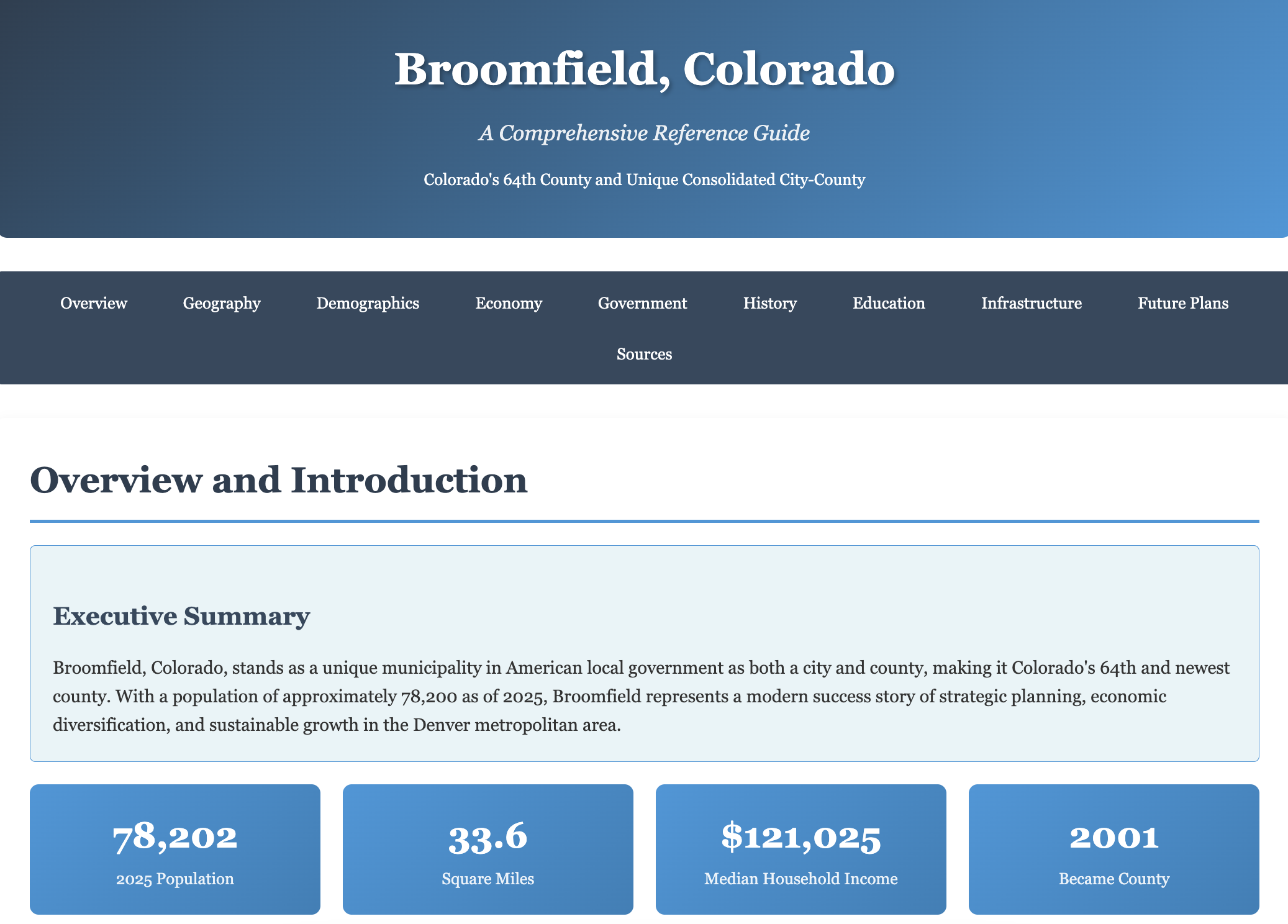 Broomfield, Colorado

A Comprehensive Reference Guide

Colorado's 64th County and Unique Consolidated City-County

Overview Geography Demographics Economy Government History Education Infrastructure Future Plans Sources

Overview and Introduction

Executive Summary

Broomfield, Colorado, stands as a unique municipality in American local government as both a city and county, making it Colorado's 64th and newest county. With a population of approximately 78,200 as of 2025, Broomfield represents a modern success story of strategic planning, economic diversification, and sustainable growth in the Denver metropolitan area.

78,202
2025 Population

33.6
Square Miles

$121,025
Median Household Income

2001
Became County